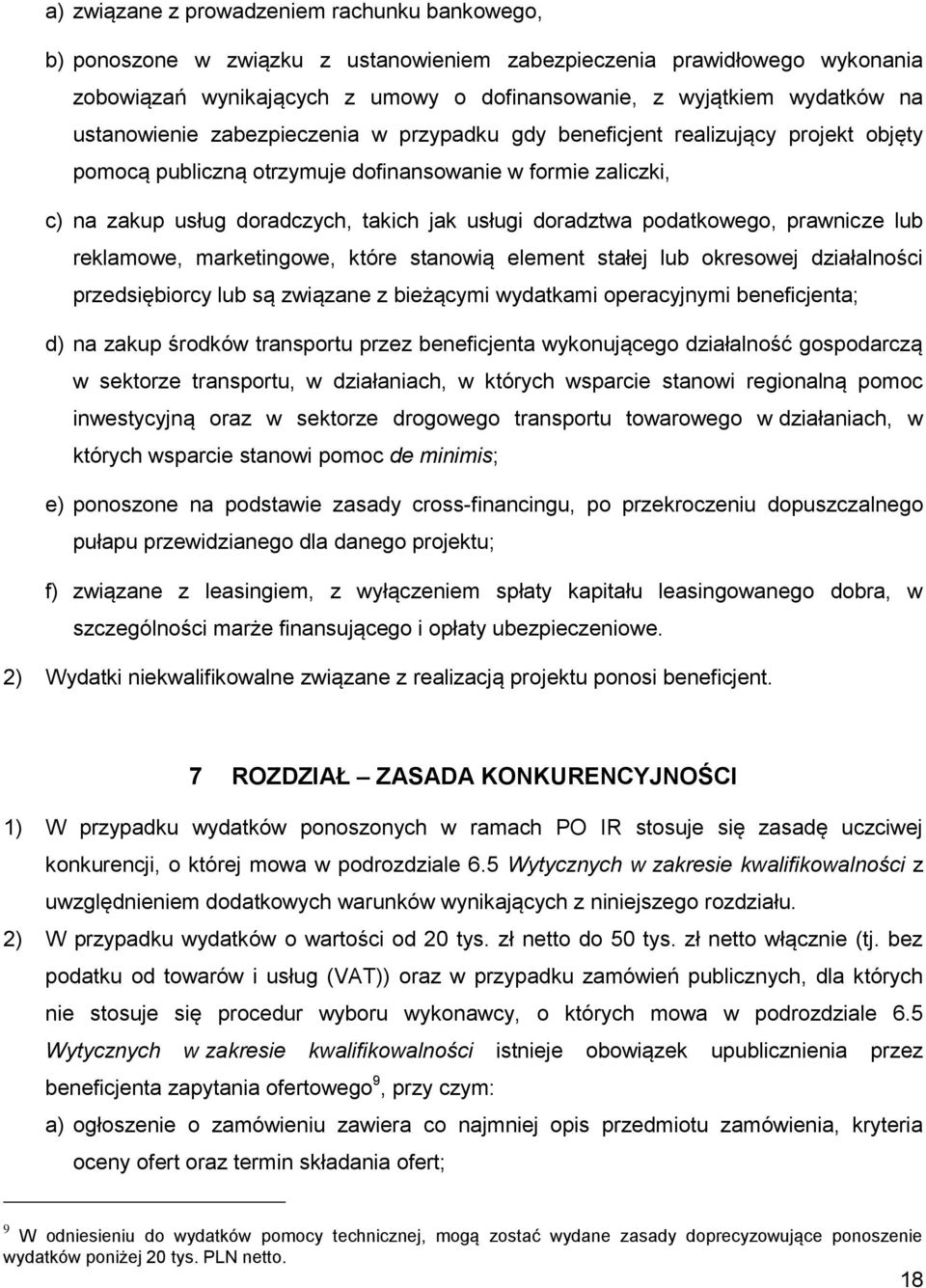 a) związane z prowadzeniem rachunku bankowego,

b) ponoszone w związku z ustanowieniem zabezpieczenia prawidłowego wykonania zobowiązań wynikających z umowy o dofinansowanie, z wyjątkiem wydatków na ustanowienie zabezpieczenia w przypadku gdy beneficjent realizujący projekt objęty pomocą publiczną otrzymuje dofinansowanie w formie zaliczki,

c) na zakup usług doradczych, takich jak usługi doradztwa podatkowego, prawnicze lub reklamowe, marketingowe, które stanowią element stałej lub okresowej działalności przedsiębiorcy lub są związane z bieżącymi wydatkami operacyjnymi beneficjenta;

d) na zakup środków transportu przez beneficjenta wykonującego działalność gospodarczą w sektorze transportu, w działaniach, w których wsparcie stanowi regionalną pomoc inwestycyjną oraz w sektorze drogowego transportu towarowego w działaniach, w których wsparcie stanowi pomoc de minimis;

e) ponoszone na podstawie zasady cross-financingu, po przekroczeniu dopuszczalnego pułapu przewidzianego dla danego projektu;

f) związane z leasingiem, z wyłączeniem spłaty kapitału leasingowanego dobra, w szczególności marże finansującego i opłaty ubezpieczeniowe.

2) Wydatki niekwalifikowalne związane z realizacją projektu ponosi beneficjent.

7 ROZDZIAŁ – ZASADA KONKURENCYJNOŚCI

1) W przypadku wydatków ponoszonych w ramach PO IR stosuje się zasadę uczciwej konkurencji, o której mowa w podrozdziale 6.5 Wytycznych w zakresie kwalifikowalności z uwzględnieniem dodatkowych warunków wynikających z niniejszego rozdziału.

2) W przypadku wydatków o wartości od 20 tys. zł netto do 50 tys. zł netto włącznie (tj. bez podatku od towarów i usług (VAT)) oraz w przypadku zamówień publicznych, dla których nie stosuje się procedur wyboru wykonawcy, o których mowa w podrozdziale 6.5 Wytycznych w zakresie kwalifikowalności istnieje obowiązek upublicznienia przez beneficjenta zapytania ofertowego$^9$, przy czym:

a) ogłoszenie o zamówieniu zawiera co najmniej opis przedmiotu zamówienia, kryteria oceny ofert oraz termin składania ofert;

$^9$ W odniesieniu do wydatków pomocy technicznej, mogą zostać wydane zasady doprecyzowujące ponoszenie wydatków poniżej 20 tys. PLN netto.

18